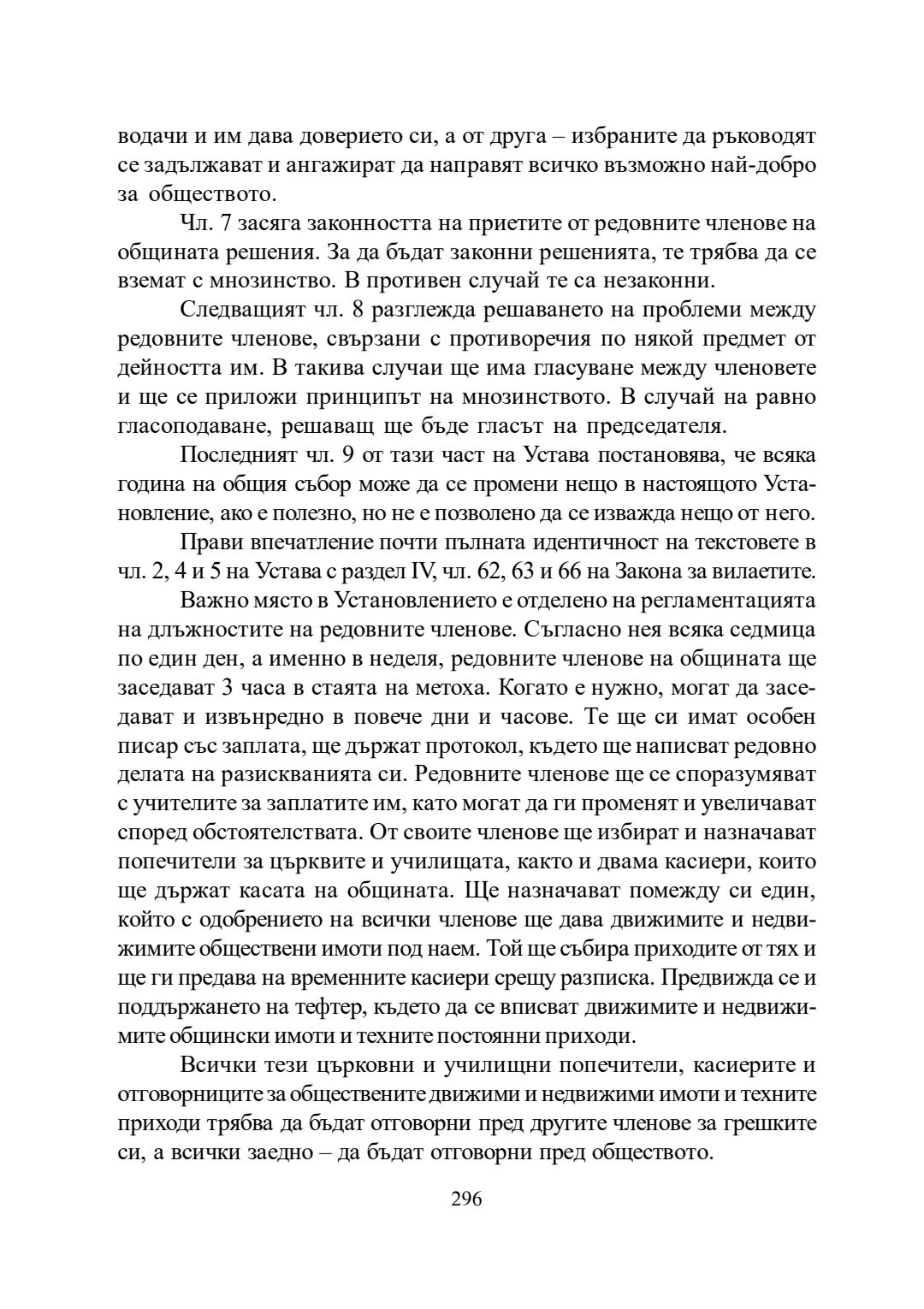 водачи и им дава доверието си, а от друга – избраните да ръководят се задължават и ангажират да направят всичко възможно най-добро за обществото.

Чл. 7 засяга законността на приетите от редовните членове на общината решения. За да бъдат законни решенията, те трябва да се вземат с мнозинство. В противен случай те са незаконни.

Следващият чл. 8 разглежда решаването на проблеми между редовните членове, свързани с противоречия по някой предмет от дейността им. В такива случаи ще има гласуване между членовете и ще се приложи принципът на мнозинството. В случай на равно гласоподаване, решаващ ще бъде гласът на председателя.

Последният чл. 9 от тази част на Устава постановява, че всяка година на общия събор може да се промени нещо в настоящото Установление, ако е полезно, но не е позволено да се изважда нещо от него.

Прави впечатление почти пълната идентичност на текстовете в чл. 2, 4 и 5 на Устава с раздел IV, чл. 62, 63 и 66 на Закона за вилаетите.

Важно място в Установлението е отделено на регламентацията на длъжностите на редовните членове. Съгласно нея всяка седмица по един ден, а именно в неделя, редовните членове на общината ще заседават 3 часа в стаята на метоха. Когато е нужно, могат да заседават и извънредно в повече дни и часове. Те ще си имат особен писар със заплата, ще държат протокол, където ще написват редовно делата на разискванията си. Редовните членове ще се споразумяват с учителите за заплатите им, като могат да ги променят и увеличават според обстоятелствата. От своите членове ще избират и назначават попечители за църквите и училищата, както и двама касиери, които ще държат касата на общината. Ще назначават помежду си един, който с одобрението на всички членове ще дава движимите и недвижимите обществени имоти под наем. Той ще събира приходите от тях и ще ги предава на временните касиери срещу разписка. Предвижда се и поддържането на тефтер, където да се вписват движимите и недвижимите общински имоти и техните постоянни приходи.

Всички тези църковни и училищни попечители, касиерите и отговорниците за обществените движими и недвижими имоти и техните приходи трябва да бъдат отговорни пред другите членове за грешките си, а всички заедно – да бъдат отговорни пред обществото.

296